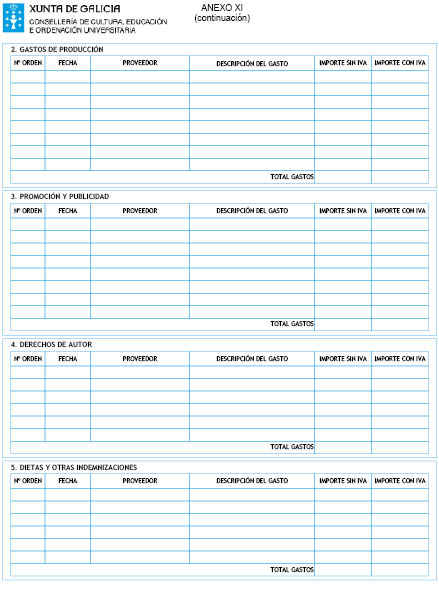 XUNTA DE GALICIA
CONSELLERÍA DE CULTURA, EDUCACIÓN E ORDENACIÓN UNIVERSITARIA

ANEXO XI
(continuación)

2. GASTOS DE PRODUCCIÓN

| Nº ORDEN | FECHA | PROVEEDOR | DESCRIPCIÓN DEL GASTO | IMPORTE SIN IVA | IMPORTE CON IVA |
|---|---|---|---|---|---|
| | | | | | |
| | | | | | |
| | | | | | |
| | | | | | |
| | | | | | |
| | | | | | |
| | | | | | |
| | | | | | |
| | | | TOTAL GASTOS | | |

3. PROMOCIÓN Y PUBLICIDAD

| Nº ORDEN | FECHA | PROVEEDOR | DESCRIPCIÓN DEL GASTO | IMPORTE SIN IVA | IMPORTE CON IVA |
|---|---|---|---|---|---|
| | | | | | |
| | | | | | |
| | | | | | |
| | | | | | |
| | | | | | |
| | | | | | |
| | | | | | |
| | | | | | |
| | | | TOTAL GASTOS | | |

4. DERECHOS DE AUTOR

| Nº ORDEN | FECHA | PROVEEDOR | DESCRIPCIÓN DEL GASTO | IMPORTE SIN IVA | IMPORTE CON IVA |
|---|---|---|---|---|---|
| | | | | | |
| | | | | | |
| | | | | | |
| | | | | | |
| | | | | | |
| | | | | | |
| | | | TOTAL GASTOS | | |

5. DIETAS Y OTRAS INDEMNIZACIONES

| Nº ORDEN | FECHA | PROVEEDOR | DESCRIPCIÓN DEL GASTO | IMPORTE SIN IVA | IMPORTE CON IVA |
|---|---|---|---|---|---|
| | | | | | |
| | | | | | |
| | | | | | |
| | | | | | |
| | | | | | |
| | | | | | |
| | | | TOTAL GASTOS | | |